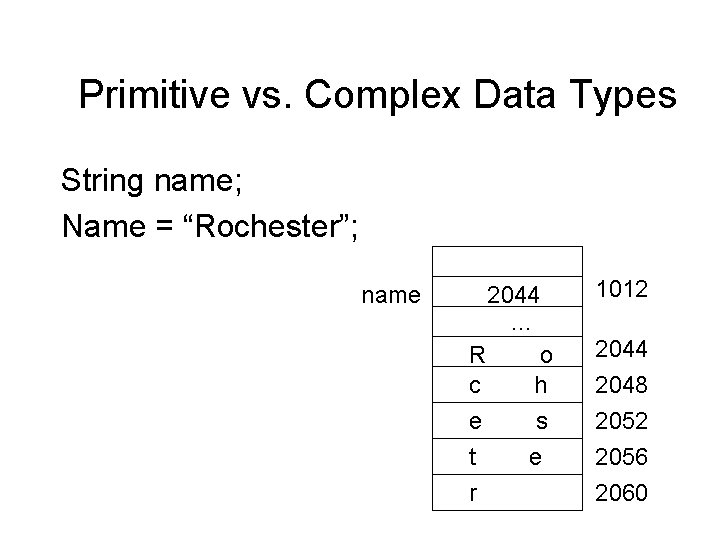 Primitive vs. Complex Data Types

String name;

Name = "Rochester";

name 2044 1012

...

R o 2044

c h 2048

e s 2052

t e 2056

r 2060